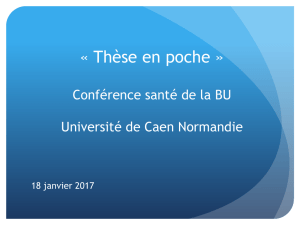 « Thèse en poche »

Conférence santé de la BU

Université de Caen Normandie

18 janvier 2017